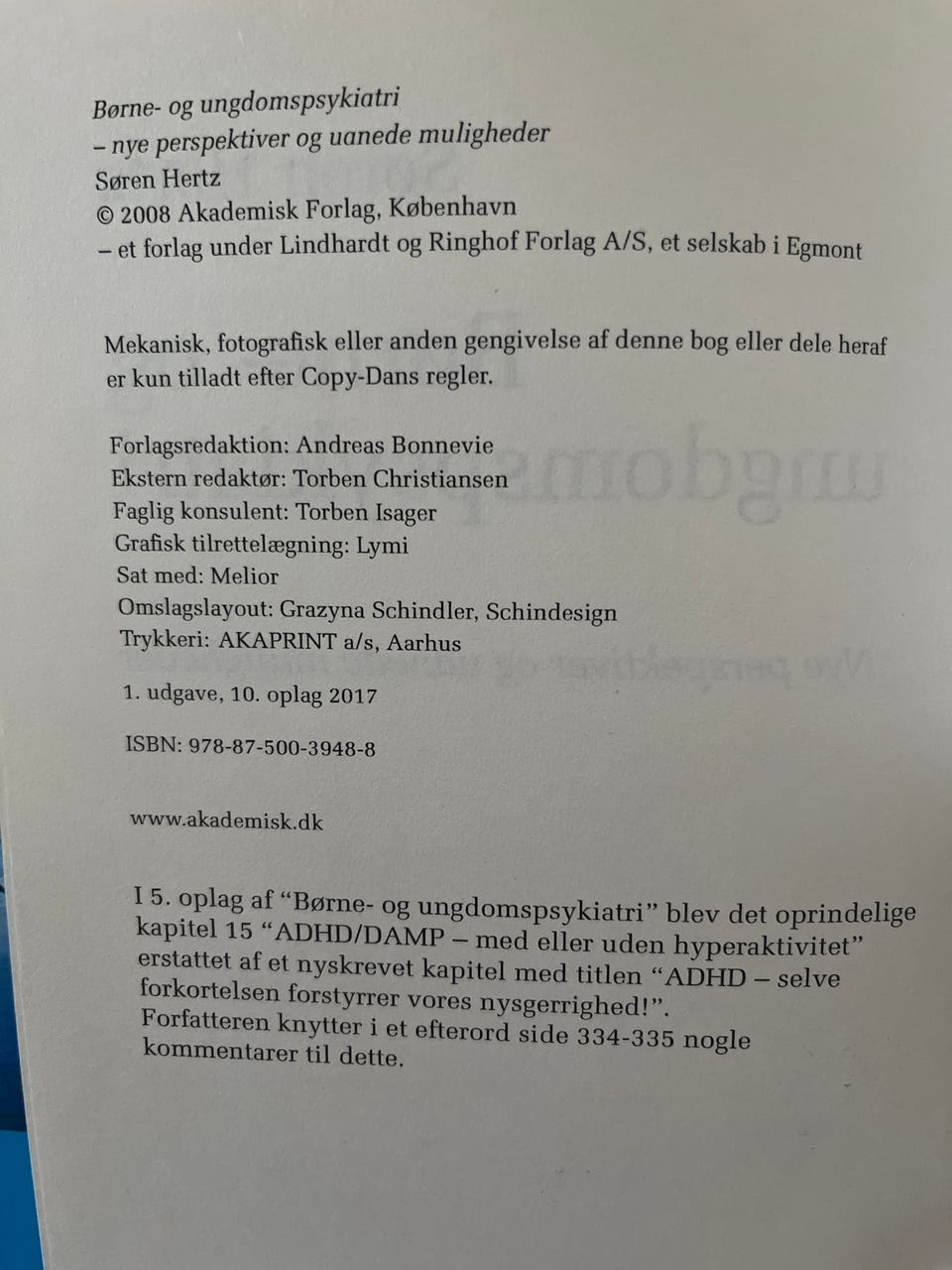 Børne- og ungdomspsykiatri
– nye perspektiver og uanede muligheder
Søren Hertz
© 2008 Akademisk Forlag, København
– et forlag under Lindhardt og Ringhof Forlag A/S, et selskab i Egmont

Mekanisk, fotografisk eller anden gengivelse af denne bog eller dele heraf er kun tilladt efter Copy-Dans regler.

Forlagsredaktion: Andreas Bonnevie
Ekstern redaktør: Torben Christiansen
Faglig konsulent: Torben Isager
Grafisk tilrettelægning: Lymi
Sat med: Melior
Omslagslayout: Grazyna Schindler, Schindesign
Trykkeri: AKAPRINT a/s, Aarhus

1. udgave, 10. oplag 2017

ISBN: 978-87-500-3948-8

www.akademisk.dk

I 5. oplag af "Børne- og ungdomspsykiatri" blev det oprindelige kapitel 15 "ADHD/DAMP – med eller uden hyperaktivitet" erstattet af et nyskrevet kapitel med titlen "ADHD – selve forkortelsen forstyrrer vores nysgerrighed!".
Forfatteren knytter i et efterord side 334-335 nogle kommentarer til dette.